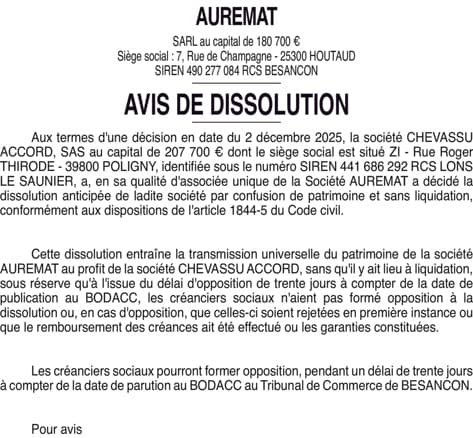 AUREMAT

SARL au capital de 180 700 €
Siège social : 7, Rue de Champagne - 25300 HOUTAUD
SIREN 490 277 084 RCS BESANCON

AVIS DE DISSOLUTION

Aux termes d'une décision en date du 2 décembre 2025, la société CHEVASSU ACCORD, SAS au capital de 207 700 € dont le siège social est situé ZI - Rue Roger THIRODE - 39800 POLIGNY, identifiée sous le numéro SIREN 441 686 292 RCS LONS LE SAUNIER, a, en sa qualité d'associée unique de la Société AUREMAT a décidé la dissolution anticipée de ladite société par confusion de patrimoine et sans liquidation, conformément aux dispositions de l'article 1844-5 du Code civil.

Cette dissolution entraîne la transmission universelle du patrimoine de la société AUREMAT au profit de la société CHEVASSU ACCORD, sans qu'il y ait lieu à liquidation, sous réserve qu'à l'issue du délai d'opposition de trente jours à compter de la date de publication au BODACC, les créanciers sociaux n'aient pas formé opposition à la dissolution ou, en cas d'opposition, que celles-ci soient rejetées en première instance ou que le remboursement des créances ait été effectué ou les garanties constituées.

Les créanciers sociaux pourront former opposition, pendant un délai de trente jours à compter de la date de parution au BODACC au Tribunal de Commerce de BESANCON.

Pour avis